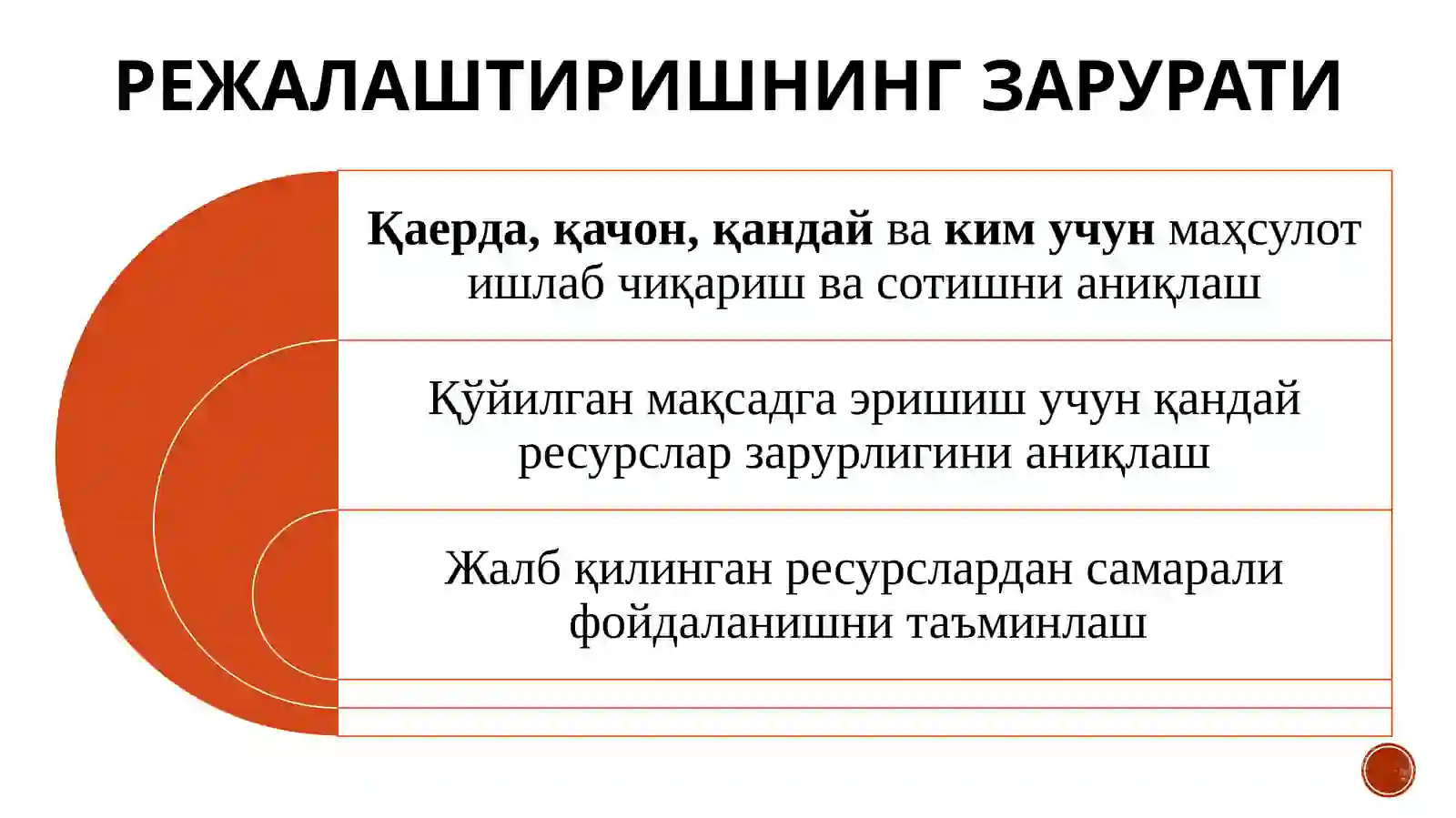 РЕЖАЛАШТИРИШНИНГ ЗАРУРАТИ

Қаерда, қачон, қандай ва ким учун маҳсулот ишлаб чиқариш ва сотишни аниқлаш

Қўйилган мақсадга эришиш учун қандай ресурслар зарурлигини аниқлаш

Жалб қилинган ресурслардан самарали фойдаланишни таъминлаш